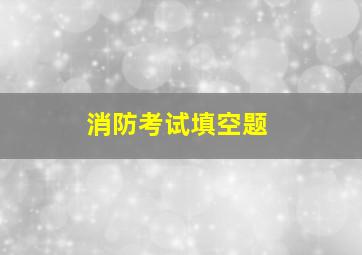 消防考试填空题